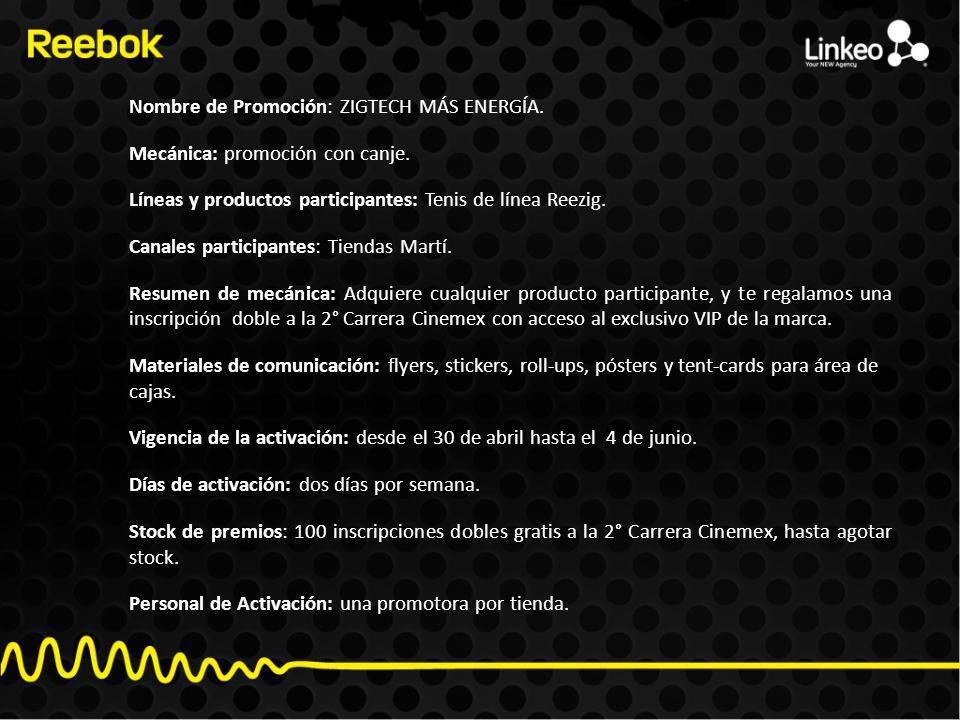 Reebok

Linkeo
Your NEW Agency

Nombre de Promoción: ZIGTECH MÁS ENERGÍA.

Mecánica: promoción con canje.

Líneas y productos participantes: Tenis de línea Reezig.

Canales participantes: Tiendas Martí.

Resumen de mecánica: Adquiere cualquier producto participante, y te regalamos una inscripción doble a la 2° Carrera Cinemex con acceso al exclusivo VIP de la marca.

Materiales de comunicación: flyers, stickers, roll-ups, pósters y tent-cards para área de cajas.

Vigencia de la activación: desde el 30 de abril hasta el 4 de junio.

Días de activación: dos días por semana.

Stock de premios: 100 inscripciones dobles gratis a la 2° Carrera Cinemex, hasta agotar stock.

Personal de Activación: una promotora por tienda.